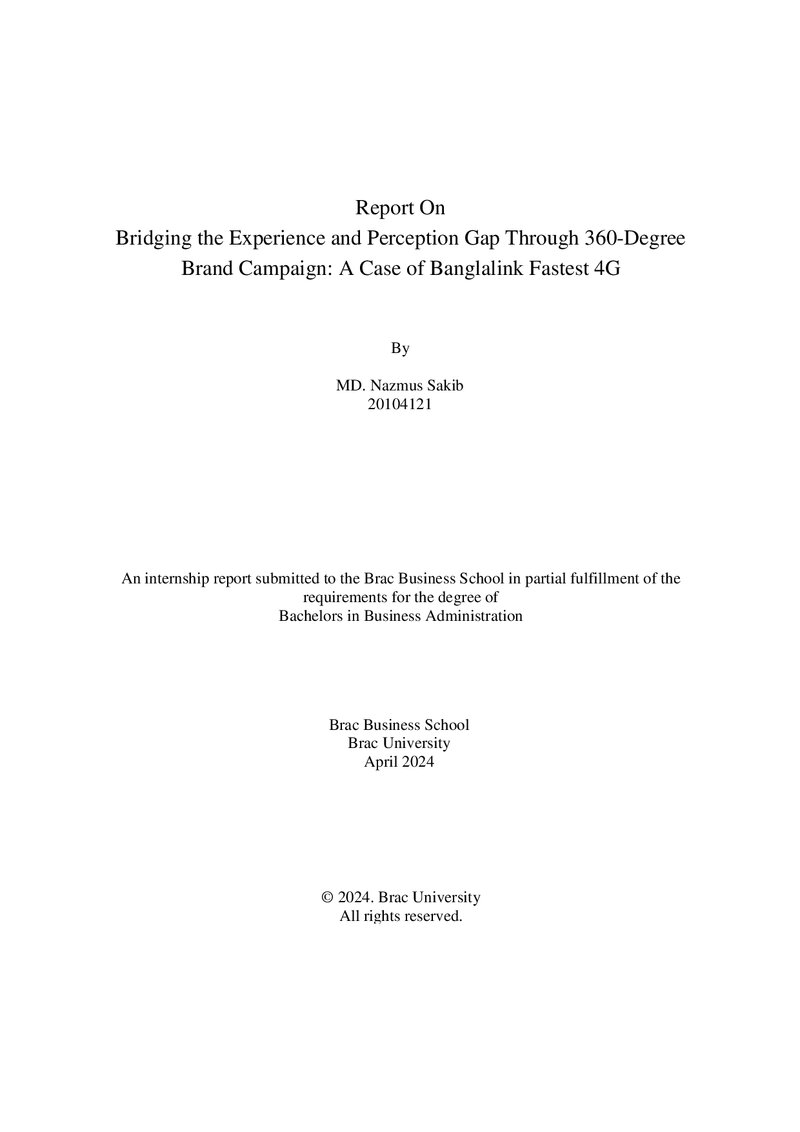 Report On
Bridging the Experience and Perception Gap Through 360-Degree Brand Campaign: A Case of Banglalink Fastest 4G

By

MD. Nazmus Sakib
20104121

An internship report submitted to the Brac Business School in partial fulfillment of the requirements for the degree of
Bachelors in Business Administration

Brac Business School
Brac University
April 2024

© 2024. Brac University
All rights reserved.